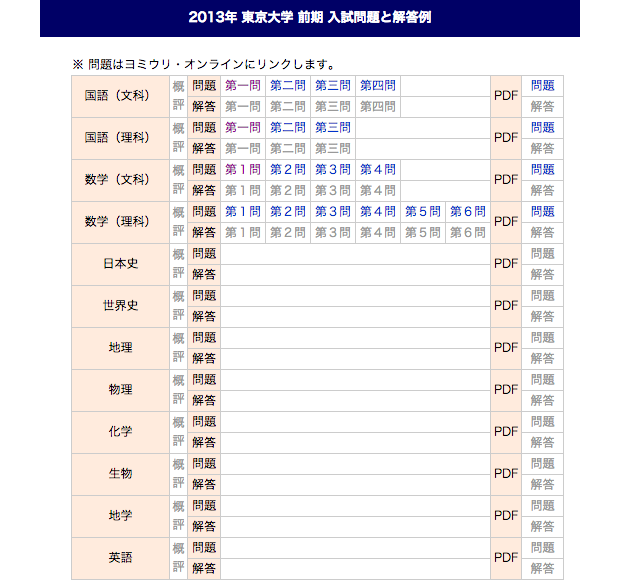 2013年 東京大学 前期 入試問題と解答例

※ 問題はヨミウリ・オンラインにリンクします。

| | | | | | | | | | | |
|---|---|---|---|---|---|---|---|---|---|---|
| 国語（文科） | 概評 | 問題 | 第一問 | 第二問 | 第三問 | 第四問 | | | PDF | 問題 |
| | | 解答 | 第一問 | 第二問 | 第三問 | 第四問 | | | | 解答 |
| 国語（理科） | 概評 | 問題 | 第一問 | 第二問 | 第三問 | | | | PDF | 問題 |
| | | 解答 | 第一問 | 第二問 | 第三問 | | | | | 解答 |
| 数学（文科） | 概評 | 問題 | 第１問 | 第２問 | 第３問 | 第４問 | | | PDF | 問題 |
| | | 解答 | 第１問 | 第２問 | 第３問 | 第４問 | | | | 解答 |
| 数学（理科） | 概評 | 問題 | 第１問 | 第２問 | 第３問 | 第４問 | 第５問 | 第６問 | PDF | 問題 |
| | | 解答 | 第１問 | 第２問 | 第３問 | 第４問 | 第５問 | 第６問 | | 解答 |
| 日本史 | 概評 | 問題 | | | | | | | PDF | 問題 |
| | | 解答 | | | | | | | | 解答 |
| 世界史 | 概評 | 問題 | | | | | | | PDF | 問題 |
| | | 解答 | | | | | | | | 解答 |
| 地理 | 概評 | 問題 | | | | | | | PDF | 問題 |
| | | 解答 | | | | | | | | 解答 |
| 物理 | 概評 | 問題 | | | | | | | PDF | 問題 |
| | | 解答 | | | | | | | | 解答 |
| 化学 | 概評 | 問題 | | | | | | | PDF | 問題 |
| | | 解答 | | | | | | | | 解答 |
| 生物 | 概評 | 問題 | | | | | | | PDF | 問題 |
| | | 解答 | | | | | | | | 解答 |
| 地学 | 概評 | 問題 | | | | | | | PDF | 問題 |
| | | 解答 | | | | | | | | 解答 |
| 英語 | 概評 | 問題 | | | | | | | PDF | 問題 |
| | | 解答 | | | | | | | | 解答 |